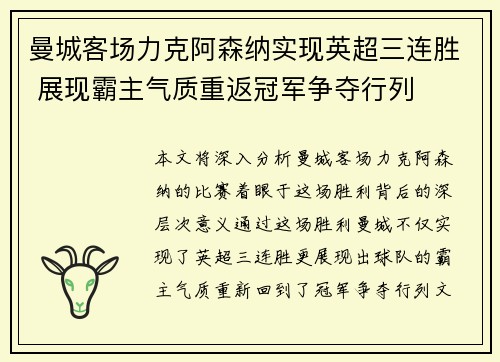 曼城客场力克阿森纳实现英超三连胜 展现霸主气质重返冠军争夺行列

本文将深入分析曼城客场力克阿森纳的比赛着眼于这场胜利背后的深层次意义通过这场胜利曼城不仅实现了英超三连胜更展现出球队的霸主气质重新回到了冠军争夺行列文